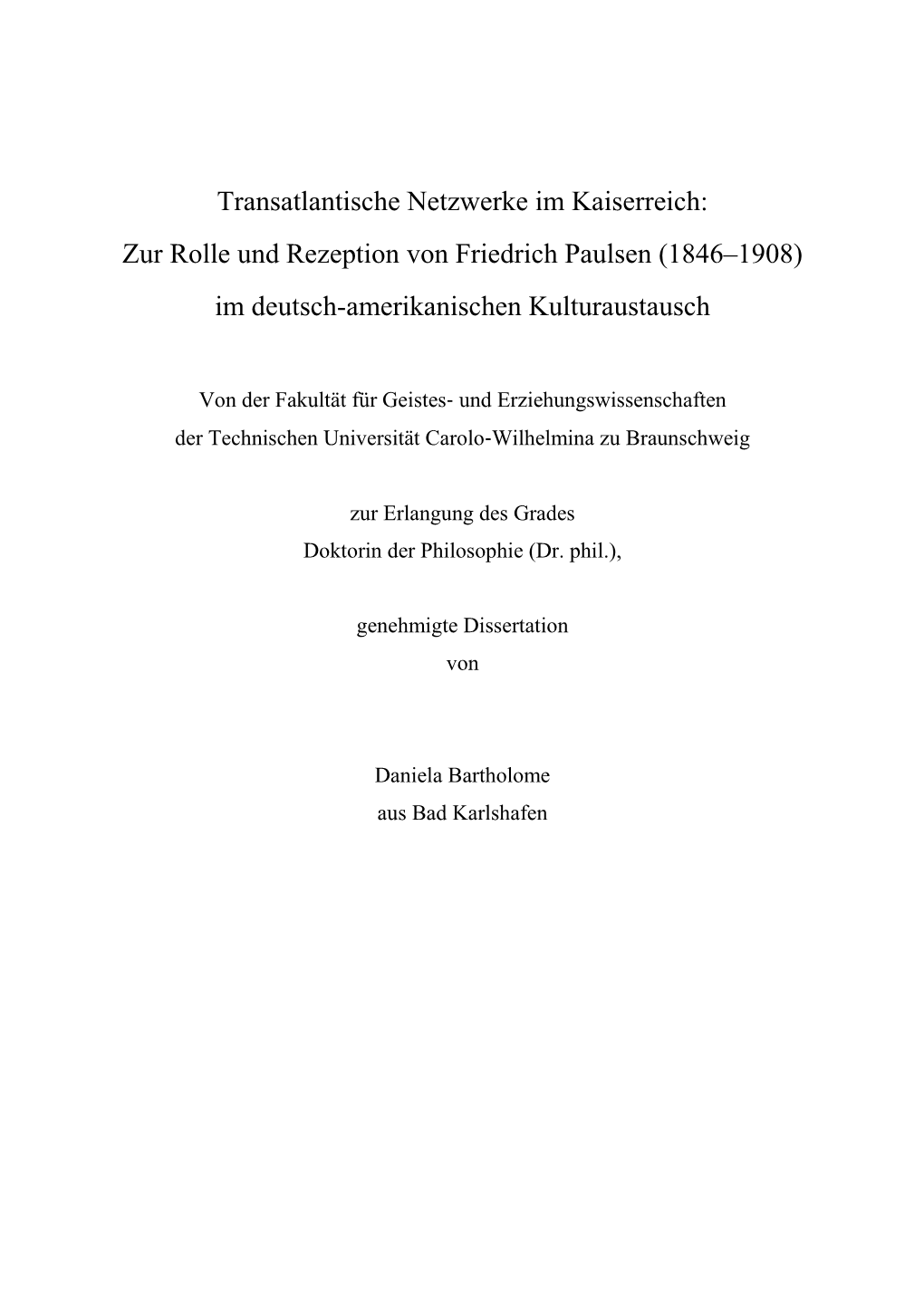 Transatlantische Netzwerke im Kaiserreich:
Zur Rolle und Rezeption von Friedrich Paulsen (1846–1908)
im deutsch-amerikanischen Kulturaustausch

Von der Fakultät für Geistes- und Erziehungswissenschaften
der Technischen Universität Carolo-Wilhelmina zu Braunschweig

zur Erlangung des Grades
Doktorin der Philosophie (Dr. phil.),

genehmigte Dissertation
von

Daniela Bartholome
aus Bad Karlshafen